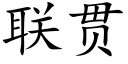 联贯